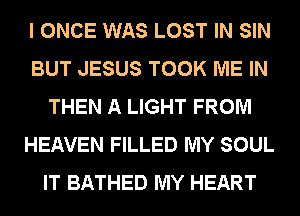 I ONCE WAS LOST IN SIN
BUT JESUS TOOK ME IN
THEN A LIGHT FROM
HEAVEN FILLED MY SOUL
IT BATHED MY HEART